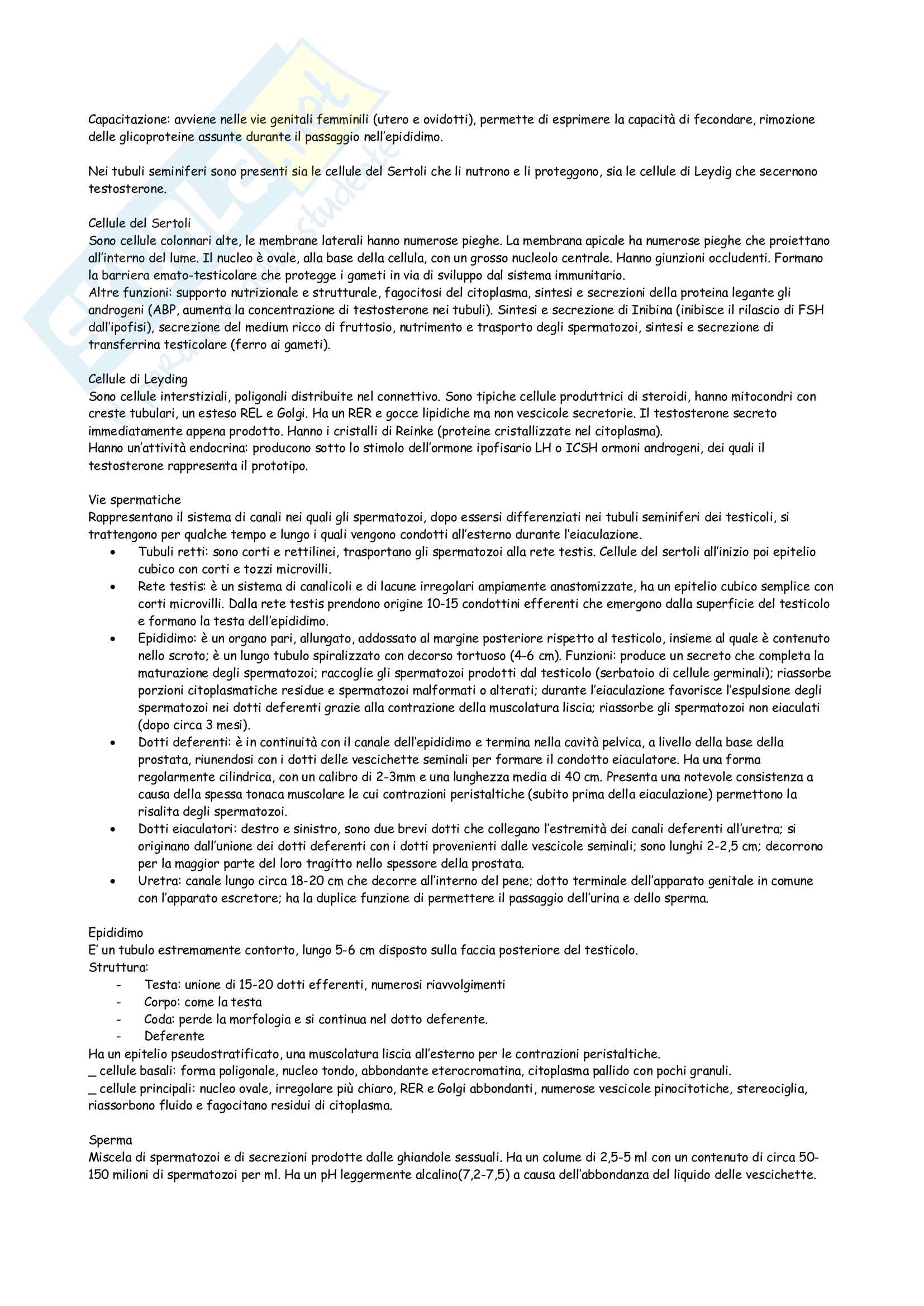 Capacitazione: avviene nelle vie genitali femminili (utero e ovidotti), permette di esprimere la capacità di fecondare, rimozione delle glicoproteine assunte durante il passaggio nell'epididimo.

Nei tubuli seminiferi sono presenti sia le cellule del Sertoli che li nutrono e li proteggono, sia le cellule di Leydig che secernono testosterone.

Cellule del Sertoli
Sono cellule colonnari alte, le membrane laterali hanno numerose pieghe. La membrana apicale ha numerose pieghe che proiettano all'interno del lume. Il nucleo è ovale, alla base della cellula, con un grosso nucleolo centrale. Hanno giunzioni occludenti. Formano la barriera emato-testicolare che protegge i gameti in via di sviluppo dal sistema immunitario.
Altre funzioni: supporto nutrizionale e strutturale, fagocitosi del citoplasma, sintesi e secrezioni della proteina legante gli androgeni (ABP, aumenta la concentrazione di testosterone nei tubuli). Sintesi e secrezione di Inibina (inibisce il rilascio di FSH dall'ipofisi), secrezione del medium ricco di fruttosio, nutrimento e trasporto degli spermatozoi, sintesi e secrezione di transferrina testicolare (ferro ai gameti).

Cellule di Leyding
Sono cellule interstiziali, poligonali distribuite nel connettivo. Sono tipiche cellule produttrici di steroidi, hanno mitocondri con creste tubulari, un esteso REL e Golgi. Ha un RER e gocce lipidiche ma non vescicole secretorie. Il testosterone secreto immediatamente appena prodotto. Hanno i cristalli di Reinke (proteine cristallizzate nel citoplasma).
Hanno un'attività endocrina: producono sotto lo stimolo dell'ormone ipofisario LH o ICSH ormoni androgeni, dei quali il testosterone rappresenta il prototipo.

Vie spermatiche
Rappresentano il sistema di canali nei quali gli spermatozoi, dopo essersi differenziati nei tubuli seminiferi dei testicoli, si trattengono per qualche tempo e lungo i quali vengono condotti all'esterno durante l'eiaculazione.
• Tubuli retti: sono corti e rettilinei, trasportano gli spermatozoi alla rete testis. Cellule del sertoli all'inizio poi epitelio cubico con corti e tozzi microvilli.
• Rete testis: è un sistema di canalicoli e di lacune irregolari ampiamente anastomizzate, ha un epitelio cubico semplice con corti microvilli. Dalla rete testis prendono origine 10-15 condottini efferenti che emergono dalla superficie del testicolo e formano la testa dell'epididimo.
• Epididimo: è un organo pari, allungato, addossato al margine posteriore rispetto al testicolo, insieme al quale è contenuto nello scroto; è un lungo tubulo spiralizzato con decorso tortuoso (4-6 cm). Funzioni: produce un secreto che completa la maturazione degli spermatozoi; raccoglie gli spermatozoi prodotti dal testicolo (serbatoio di cellule germinali); riassorbe porzioni citoplasmatiche residue e spermatozoi malformati o alterati; durante l'eiaculazione favorisce l'espulsione degli spermatozoi nei dotti deferenti grazie alla contrazione della muscolatura liscia; riassorbe gli spermatozoi non eiaculati (dopo circa 3 mesi).
• Dotti deferenti: è in continuità con il canale dell'epididimo e termina nella cavità pelvica, a livello della base della prostata, riunendosi con i dotti delle vescichette seminali per formare il condotto eiaculatore. Ha una forma regolarmente cilindrica, con un calibro di 2-3mm e una lunghezza media di 40 cm. Presenta una notevole consistenza a causa della spessa tonaca muscolare le cui contrazioni peristaltiche (subito prima della eiaculazione) permettono la risalita degli spermatozoi.
• Dotti eiaculatori: destro e sinistro, sono due brevi dotti che collegano l'estremità dei canali deferenti all'uretra; si originano dall'unione dei dotti deferenti con i dotti provenienti dalle vescicole seminali; sono lunghi 2-2,5 cm; decorrono per la maggior parte del loro tragitto nello spessore della prostata.
• Uretra: canale lungo circa 18-20 cm che decorre all'interno del pene; dotto terminale dell'apparato genitale in comune con l'apparato escretore; ha la duplice funzione di permettere il passaggio dell'urina e dello sperma.

Epididimo
E' un tubulo estremamente contorto, lungo 5-6 cm disposto sulla faccia posteriore del testicolo.
Struttura:
- Testa: unione di 15-20 dotti efferenti, numerosi riavvolgimenti
- Corpo: come la testa
- Coda: perde la morfologia e si continua nel dotto deferente.
- Deferente
Ha un epitelio pseudostratificato, una muscolatura liscia all'esterno per le contrazioni peristaltiche.
_ cellule basali: forma poligonale, nucleo tondo, abbondante eterocromatina, citoplasma pallido con pochi granuli.
_ cellule principali: nucleo ovale, irregolare più chiaro, RER e Golgi abbondanti, numerose vescicole pinocitotiche, stereociglia, riassorbono fluido e fagocitano residui di citoplasma.

Sperma
Miscela di spermatozoi e di secrezioni prodotte dalle ghiandole sessuali. Ha un colume di 2,5-5 ml con un contenuto di circa 50-150 milioni di spermatozoi per ml. Ha un pH leggermente alcalino(7,2-7,5) a causa dell'abbondanza del liquido delle vescichette.